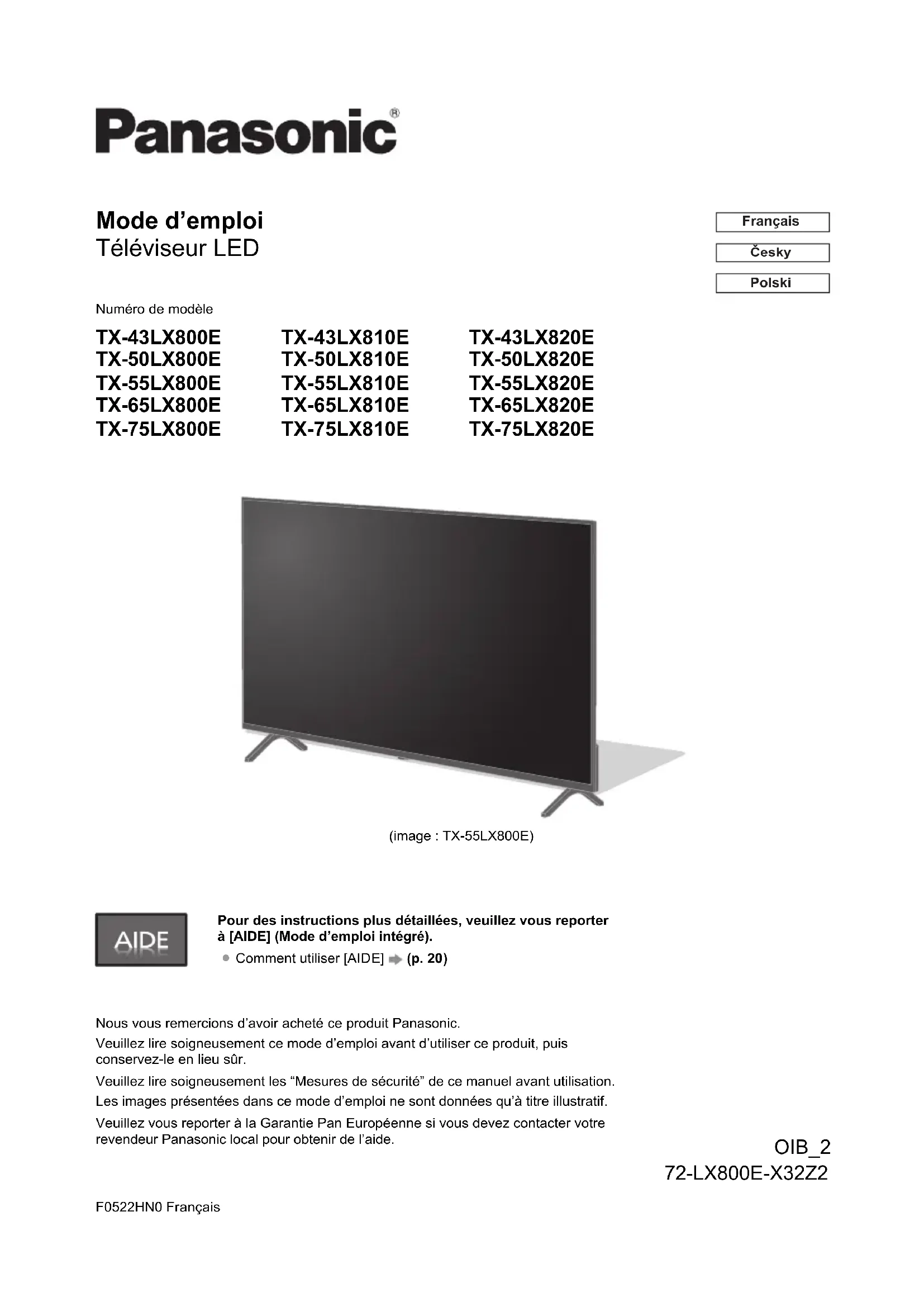 Panasonic®

Mode d'emploi
Téléviseur LED

Français

Česky

Polski

Numéro de modèle

TX-43LX800E
TX-50LX800E
TX-55LX800E
TX-65LX800E
TX-75LX800E

TX-43LX810E
TX-50LX810E
TX-55LX810E
TX-65LX810E
TX-75LX810E

TX-43LX820E
TX-50LX820E
TX-55LX820E
TX-65LX820E
TX-75LX820E

(image : TX-55LX800E)

AIDE

Pour des instructions plus détaillées, veuillez vous reporter à [AIDE] (Mode d'emploi intégré).

• Comment utiliser [AIDE] ➡ (p. 20)

Nous vous remercions d'avoir acheté ce produit Panasonic.

Veuillez lire soigneusement ce mode d'emploi avant d'utiliser ce produit, puis conservez-le en lieu sûr.

Veuillez lire soigneusement les "Mesures de sécurité" de ce manuel avant utilisation.

Les images présentées dans ce mode d'emploi ne sont données qu'à titre illustratif.

Veuillez vous reporter à la Garantie Pan Européenne si vous devez contacter votre revendeur Panasonic local pour obtenir de l'aide.

OIB_2
72-LX800E-X32Z2

F0522HN0 Français